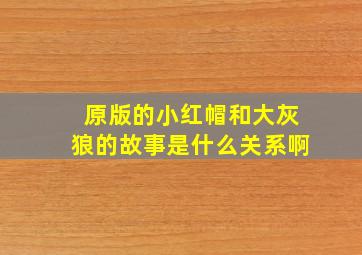 原版的小红帽和大灰狼的故事是什么关系啊